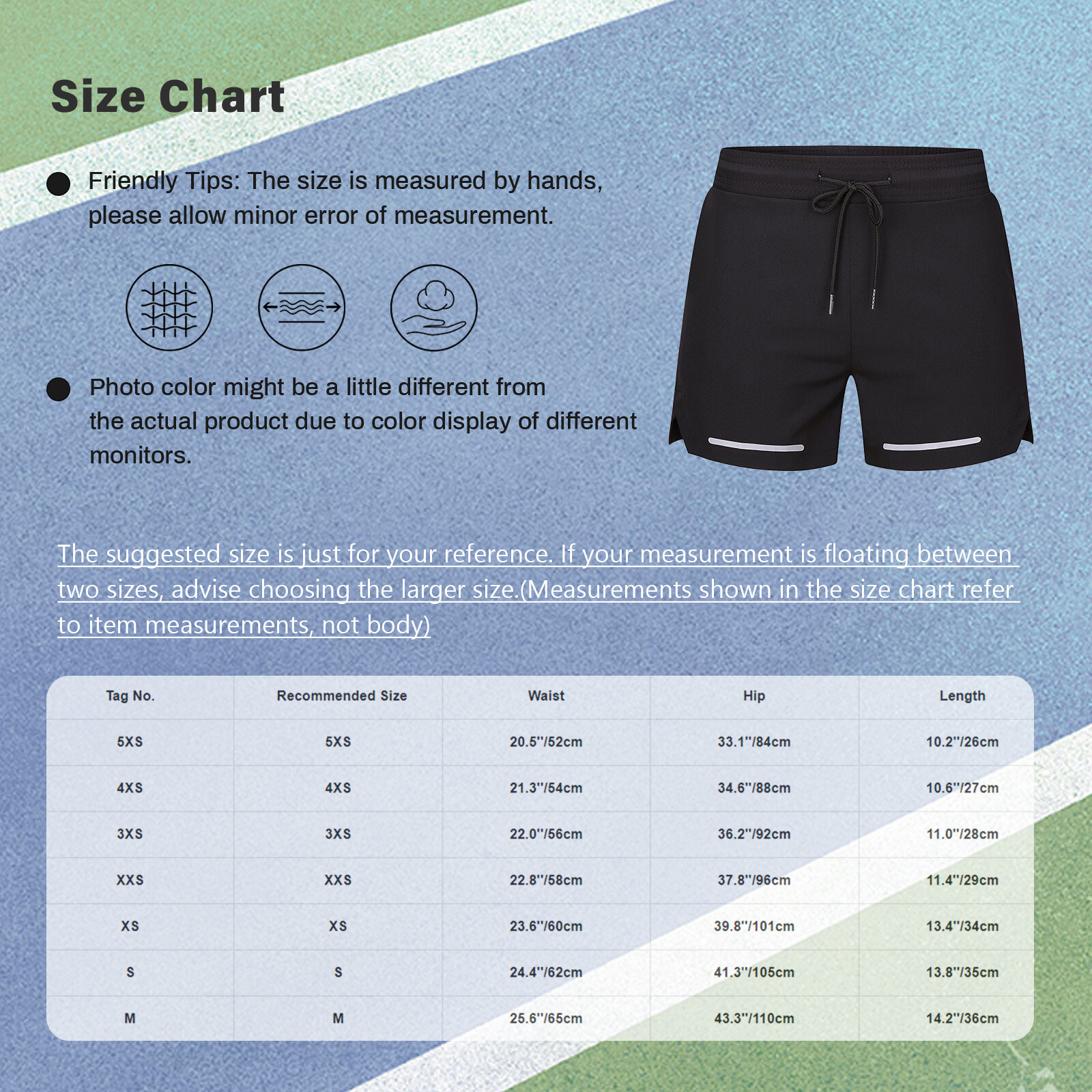 Size Chart

Friendly Tips: The size is measured by hands, please allow minor error of measurement.

Photo color might be a little different from the actual product due to color display of different monitors.

The suggested size is just for your reference. If your measurement is floating between two sizes, advise choosing the larger size.(Measurements shown in the size chart refer to item measurements, not body)

| Tag No. | Recommended Size | Waist | Hip | Length |
|---|---|---|---|---|
| 5XS | 5XS | 20.5''/52cm | 33.1''/84cm | 10.2''/26cm |
| 4XS | 4XS | 21.3''/54cm | 34.6''/88cm | 10.6''/27cm |
| 3XS | 3XS | 22.0''/56cm | 36.2''/92cm | 11.0''/28cm |
| XXS | XXS | 22.8''/58cm | 37.8''/96cm | 11.4''/29cm |
| XS | XS | 23.6''/60cm | 39.8''/101cm | 13.4''/34cm |
| S | S | 24.4''/62cm | 41.3''/105cm | 13.8''/35cm |
| M | M | 25.6''/65cm | 43.3''/110cm | 14.2''/36cm |